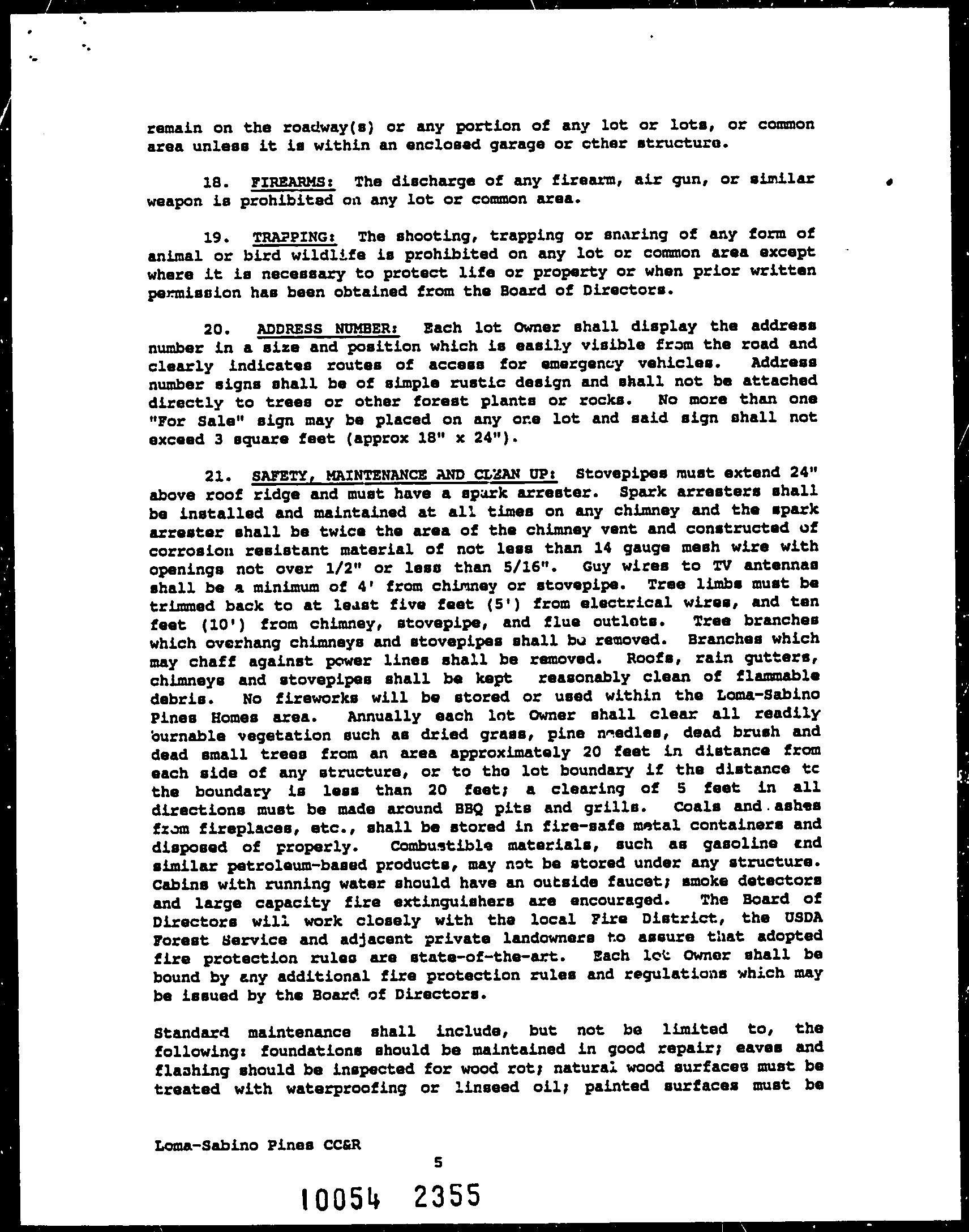 remain on the roadway(s) or any portion of any lot or lots, or common area unless it is within an enclosed garage or other structure.

18. FIREARMS: The discharge of any firearm, air gun, or similar weapon is prohibited on any lot or common area.

19. TRAPPING: The shooting, trapping or snaring of any form of animal or bird wildlife is prohibited on any lot or common area except where it is necessary to protect life or property or when prior written permission has been obtained from the Board of Directors.

20. ADDRESS NUMBER: Each lot Owner shall display the address number in a size and position which is easily visible from the road and clearly indicates routes of access for emergency vehicles. Address number signs shall be of simple rustic design and shall not be attached directly to trees or other forest plants or rocks. No more than one "For Sale" sign may be placed on any one lot and said sign shall not exceed 3 square feet (approx 18" x 24").

21. SAFETY, MAINTENANCE AND CLEAN UP: Stovepipes must extend 24" above roof ridge and must have a spark arrester. Spark arresters shall be installed and maintained at all times on any chimney and the spark arrester shall be twice the area of the chimney vent and constructed of corrosion resistant material of not less than 14 gauge mesh wire with openings not over 1/2" or less than 5/16". Guy wires to TV antennas shall be a minimum of 4' from chimney or stovepipe. Tree limbs must be trimmed back to at least five feet (5') from electrical wires, and ten feet (10') from chimney, stovepipe, and flue outlets. Tree branches which overhang chimneys and stovepipes shall be removed. Branches which may chaff against power lines shall be removed. Roofs, rain gutters, chimneys and stovepipes shall be kept reasonably clean of flammable debris. No fireworks will be stored or used within the Loma-Sabino Pines Homes area. Annually each lot Owner shall clear all readily burnable vegetation such as dried grass, pine needles, dead brush and dead small trees from an area approximately 20 feet in distance from each side of any structure, or to the lot boundary if the distance to the boundary is less than 20 feet; a clearing of 5 feet in all directions must be made around BBQ pits and grills. Coals and ashes from fireplaces, etc., shall be stored in fire-safe metal containers and disposed of properly. Combustible materials, such as gasoline and similar petroleum-based products, may not be stored under any structure. Cabins with running water should have an outside faucet; smoke detectors and large capacity fire extinguishers are encouraged. The Board of Directors will work closely with the local Fire District, the USDA Forest Service and adjacent private landowners to assure that adopted fire protection rules are state-of-the-art. Each lot Owner shall be bound by any additional fire protection rules and regulations which may be issued by the Board of Directors.

Standard maintenance shall include, but not be limited to, the following: foundations should be maintained in good repair; eaves and flashing should be inspected for wood rot; natural wood surfaces must be treated with waterproofing or linseed oil; painted surfaces must be

Loma-Sabino Pines CC&R

5

10054 2355